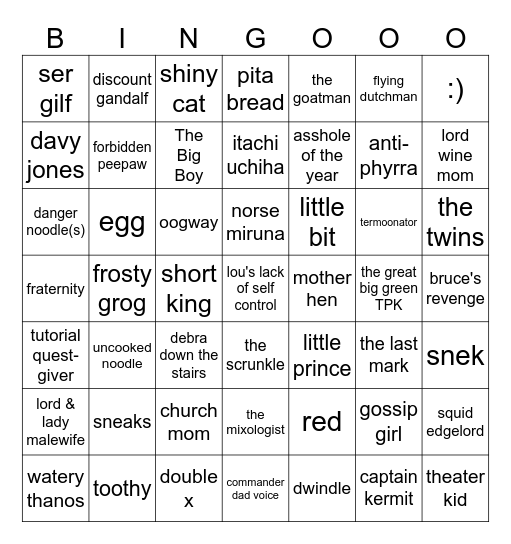 | B | I | N | G | O | O | O |
|---|---|---|---|---|---|---|
| ser gilf | discount gandalf | shiny cat | pita bread | the goatman | flying dutchman | :) |
| davy jones | forbidden peepaw | The Big Boy | itachi uchiha | asshole of the year | anti-phyrra | lord wine mom |
| danger noodle(s) | egg | oogway | norse miruna | little bit | termoonator | the twins |
| fraternity | frosty grog | short king | lou's lack of self control | mother hen | the great big green TPK | bruce's revenge |
| tutorial quest-giver | uncooked noodle | debra down the stairs | the scrunkle | little prince | the last mark | snek |
| lord & lady malewife | sneaks | church mom | the mixologist | red | gossip girl | squid edgelord |
| watery thanos | toothy | double x | commander dad voice | dwindle | captain kermit | theater kid |